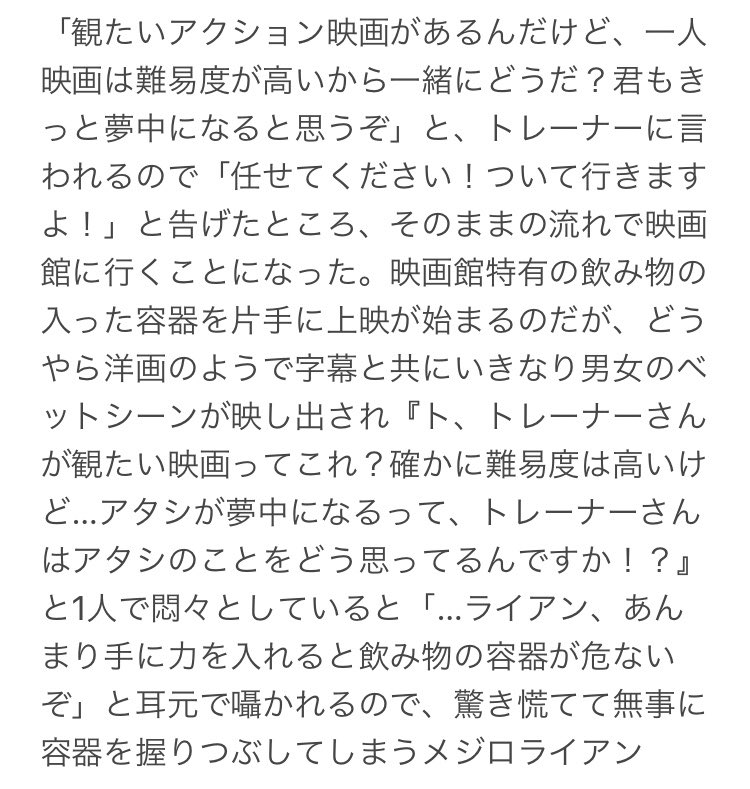 「観たいアクション映画があるんだけど、一人映画は難易度が高いから一緒にどうだ？君もきっと夢中になると思うぞ」と、トレーナーに言われるので「任せてください！ついて行きますよ！」と告げたところ、そのままの流れで映画館に行くことになった。映画館特有の飲み物の入った容器を片手に上映が始まるのだが、どうやら洋画のようで字幕と共にいきなり男女のベットシーンが映し出され『ト、トレーナーさんが観たい映画ってこれ？確かに難易度は高いけど…アタシが夢中になるって、トレーナーさんはアタシのことをどう思ってるんですか！？』と1人で悶々としていると「…ライアン、あんまり手に力を入れると飲み物の容器が危ないぞ」と耳元で囁かれるので、驚き慌てて無事に容器を握りつぶしてしまうメジロライアン